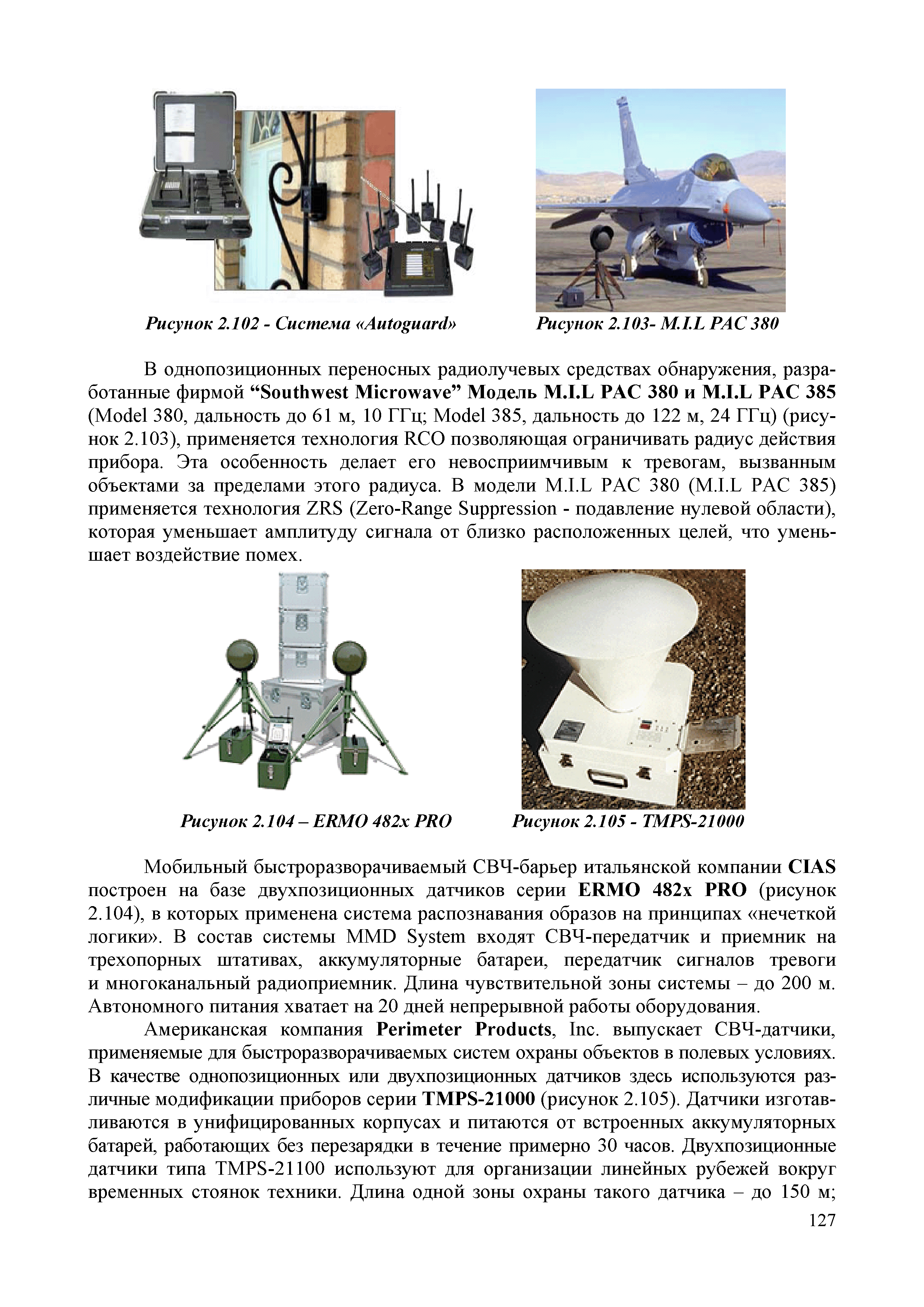 Рисунок 2.102 - Система «Autoguard»

Рисунок 2.103- M.I.L PAC 380

В однопозиционных переносных радиолучевых средствах обнаружения, разработанные фирмой “Southwest Microwave” Модель M.I.L PAC 380 и M.I.L PAC 385 (Model 380, дальность до 61 м, 10 ГГц; Model 385, дальность до 122 м, 24 ГГц) (рисунок 2.103), применяется технология RCO позволяющая ограничивать радиус действия прибора. Эта особенность делает его невосприимчивым к тревогам, вызванным объектами за пределами этого радиуса. В модели M.I.L PAC 380 (M.I.L PAC 385) применяется технология ZRS (Zero-Range Suppression - подавление нулевой области), которая уменьшает амплитуду сигнала от близко расположенных целей, что уменьшает воздействие помех.

Рисунок 2.104 – ERMO 482x PRO

Рисунок 2.105 - TMPS-21000

Мобильный быстроразворачиваемый СВЧ-барьер итальянской компании CIAS построен на базе двухпозиционных датчиков серии ERMO 482x PRO (рисунок 2.104), в которых применена система распознавания образов на принципах «нечеткой логики». В состав системы MMD System входят СВЧ-передатчик и приемник на трехопорных штативах, аккумуляторные батареи, передатчик сигналов тревоги и многоканальный радиоприемник. Длина чувствительной зоны системы – до 200 м. Автономного питания хватает на 20 дней непрерывной работы оборудования.

Американская компания Perimeter Products, Inc. выпускает СВЧ-датчики, применяемые для быстроразворачиваемых систем охраны объектов в полевых условиях. В качестве однопозиционных или двухпозиционных датчиков здесь используются различные модификации приборов серии TMPS-21000 (рисунок 2.105). Датчики изготавливаются в унифицированных корпусах и питаются от встроенных аккумуляторных батарей, работающих без перезарядки в течение примерно 30 часов. Двухпозиционные датчики типа TMPS-21100 используют для организации линейных рубежей вокруг временных стоянок техники. Длина одной зоны охраны такого датчика – до 150 м;

127